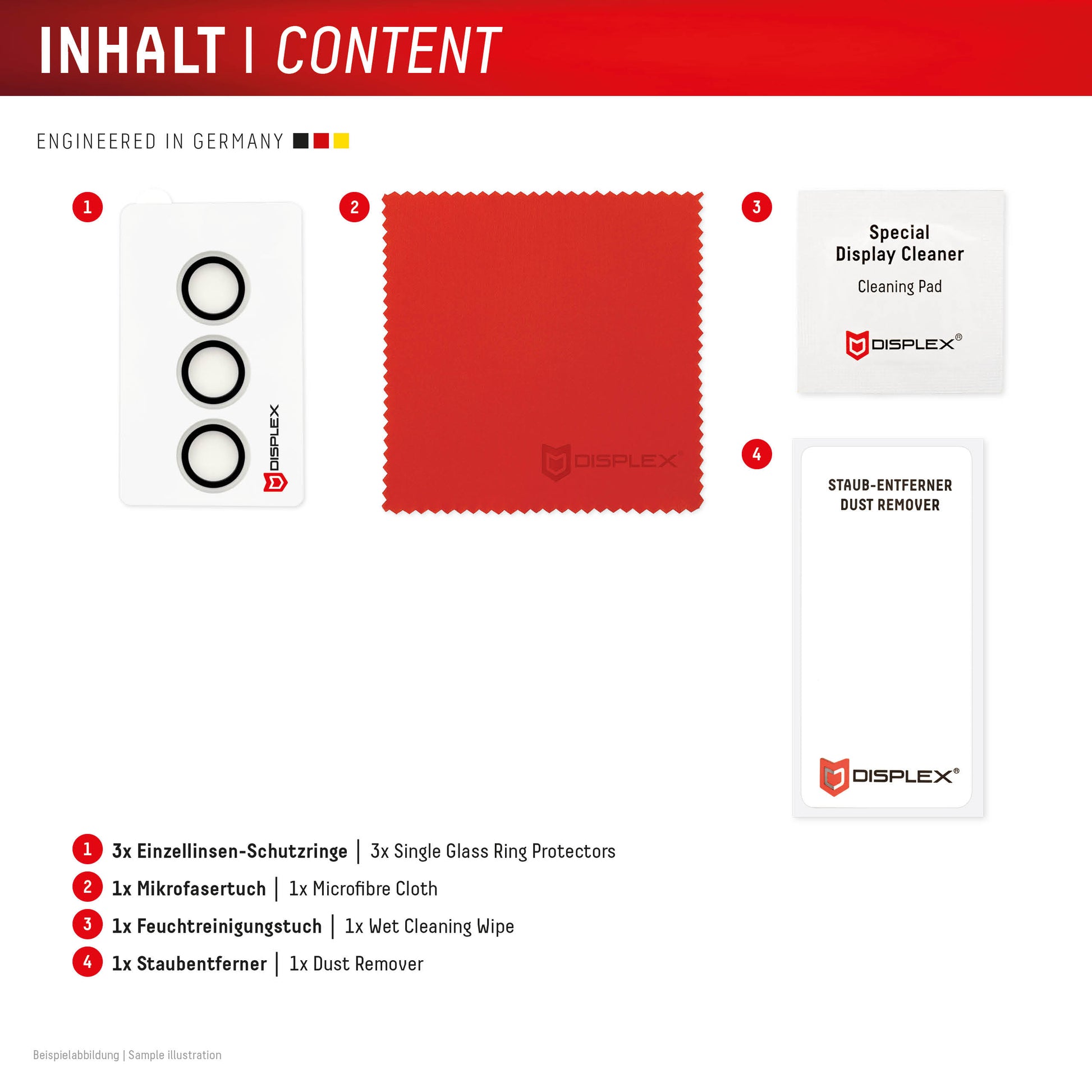 INHALT | CONTENT

ENGINEERED IN GERMANY

1

DISPLEX

2

DISPLEX®

3

Special
Display Cleaner

Cleaning Pad

DISPLEX®

4

STAUB-ENTFERNER
DUST REMOVER

DISPLEX®

1 3x Einzellinsen-Schutzringe | 3x Single Glass Ring Protectors

2 1x Mikrofasertuch | 1x Microfibre Cloth

3 1x Feuchtreinigungstuch | 1x Wet Cleaning Wipe

4 1x Staubentferner | 1x Dust Remover

Beispielabbildung | Sample illustration